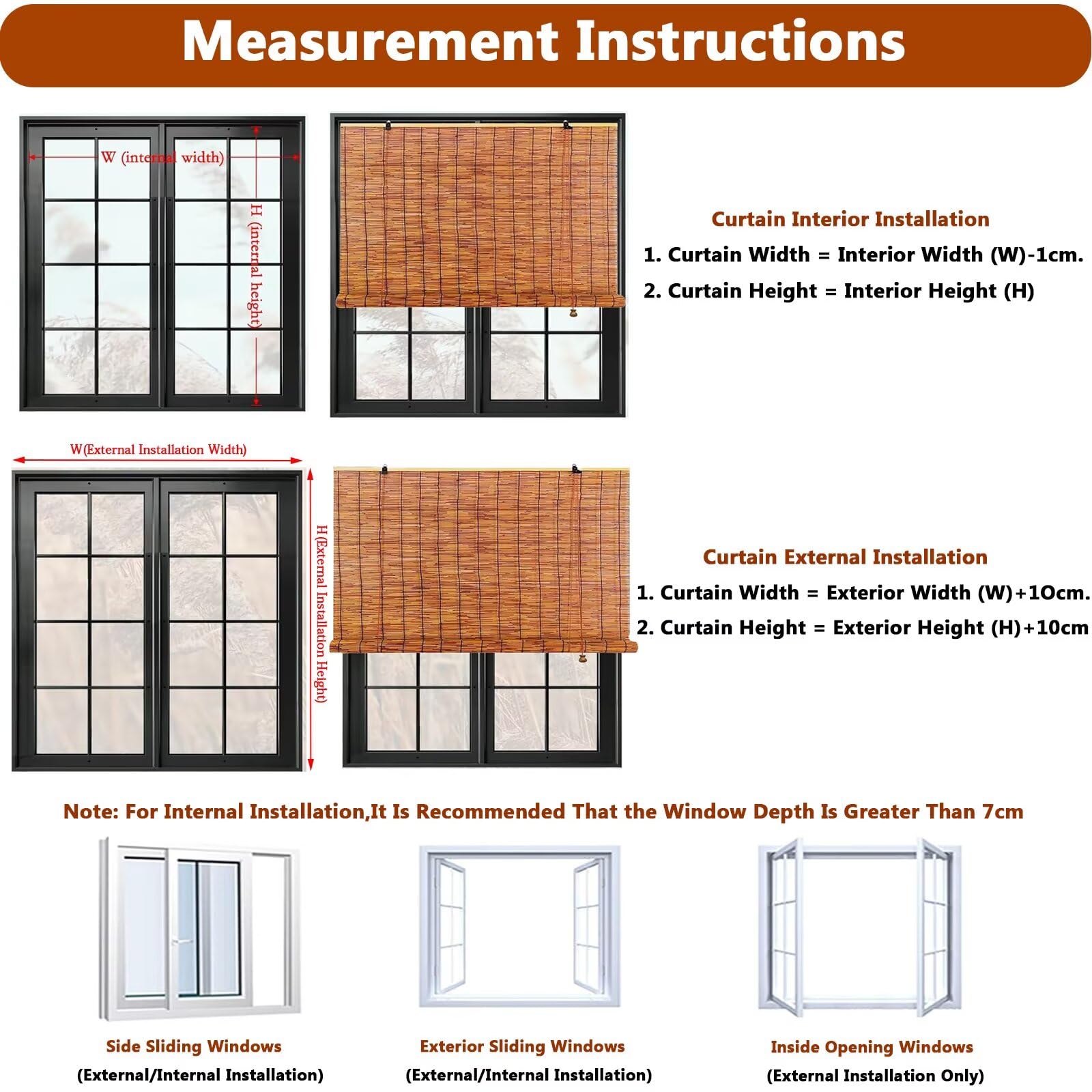 Measurement Instructions

W (internal width)

H (internal height)

Curtain Interior Installation

1. Curtain Width = Interior Width (W)-1cm.

2. Curtain Height = Interior Height (H)

W(External Installation Width)

H(External Installation Height)

Curtain External Installation

1. Curtain Width = Exterior Width (W)+1Ocm.

2. Curtain Height = Exterior Height (H)+10cm

Note: For Internal Installation,It Is Recommended That the Window Depth Is Greater Than 7cm

Side Sliding Windows
(External/Internal Installation)

Exterior Sliding Windows
(External/Internal Installation)

Inside Opening Windows
(External Installation Only)